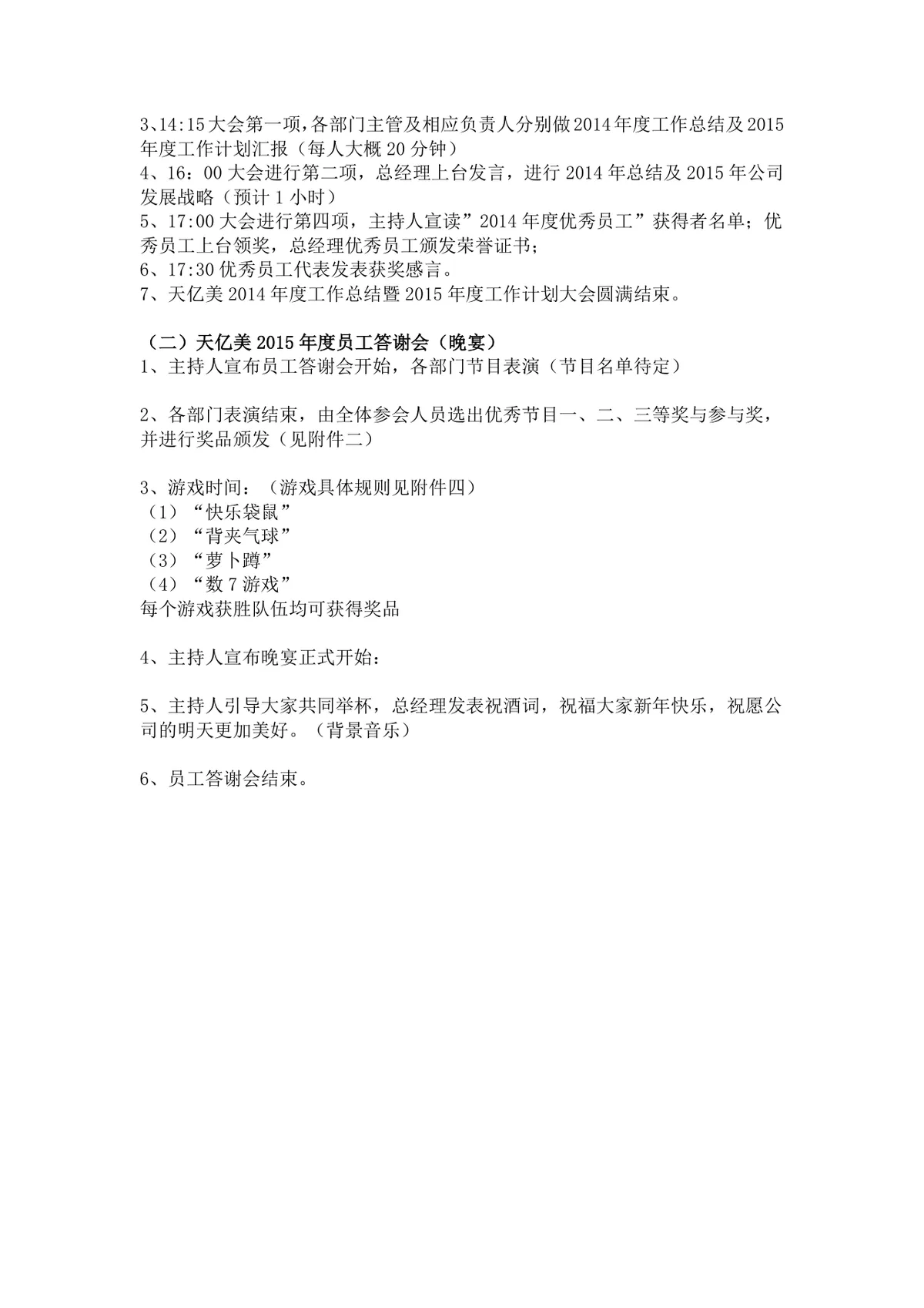 3、14:15 大会第一项，各部门主管及相应负责人分别做 2014 年度工作总结及 2015 年度工作计划汇报（每人大概 20 分钟）
4、16：00 大会进行第二项，总经理上台发言，进行 2014 年总结及 2015 年公司发展战略（预计 1 小时）
5、17:00 大会进行第四项，主持人宣读”2014 年度优秀员工”获得者名单；优秀员工上台领奖，总经理优秀员工颁发荣誉证书；
6、17:30 优秀员工代表发表获奖感言。
7、天亿美 2014 年度工作总结暨 2015 年度工作计划大会圆满结束。

（二）天亿美 2015 年度员工答谢会（晚宴）
1、主持人宣布员工答谢会开始，各部门节目表演（节目名单待定）

2、各部门表演结束，由全体参会人员选出优秀节目一、二、三等奖与参与奖，并进行奖品颁发（见附件二）

3、游戏时间：（游戏具体规则见附件四）
（1）“快乐袋鼠”
（2）“背夹气球”
（3）“萝卜蹲”
（4）“数 7 游戏”
每个游戏获胜队伍均可获得奖品

4、主持人宣布晚宴正式开始：

5、主持人引导大家共同举杯，总经理发表祝酒词，祝福大家新年快乐，祝愿公司的明天更加美好。（背景音乐）

6、员工答谢会结束。